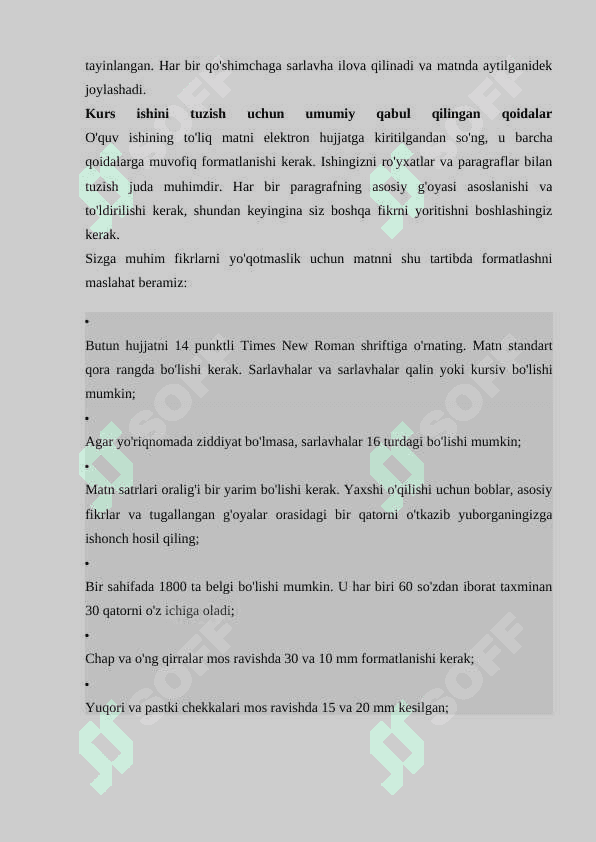 tayinlangan. Har bir qo'shimchaga sarlavha ilova qilinadi va matnda aytilganidek joylashadi.

**Kurs ishini tuzish uchun umumiy qabul qilingan qoidalar**
O'quv ishining to'liq matni elektron hujjatga kiritilgandan so'ng, u barcha qoidalarga muvofiq formatlanishi kerak. Ishingizni ro'yxatlar va paragraflar bilan tuzish juda muhimdir. Har bir paragrafning asosiy g'oyasi asoslanishi va to'ldirilishi kerak, shundan keyingina siz boshqa fikrni yoritishni boshlashingiz kerak.

Sizga muhim fikrlarni yo'qotmaslik uchun matnni shu tartibda formatlashni maslahat beramiz:

•
Butun hujjatni 14 punktli Times New Roman shriftiga o'rnating. Matn standart qora rangda bo'lishi kerak. Sarlavhalar va sarlavhalar qalin yoki kursiv bo'lishi mumkin;
•
Agar yo'riqnomada ziddiyat bo'lmasa, sarlavhalar 16 turdagi bo'lishi mumkin;
•
Matn satrlari oralig'i bir yarim bo'lishi kerak. Yaxshi o'qilishi uchun boblar, asosiy fikrlar va tugallangan g'oyalar orasidagi bir qatorni o'tkazib yuborganingizga ishonch hosil qiling;
•
Bir sahifada 1800 ta belgi bo'lishi mumkin. U har biri 60 so'zdan iborat taxminan 30 qatorni o'z ichiga oladi;
•
Chap va o'ng qirralar mos ravishda 30 va 10 mm formatlanishi kerak;
•
Yuqori va pastki chekkalari mos ravishda 15 va 20 mm kesilgan;